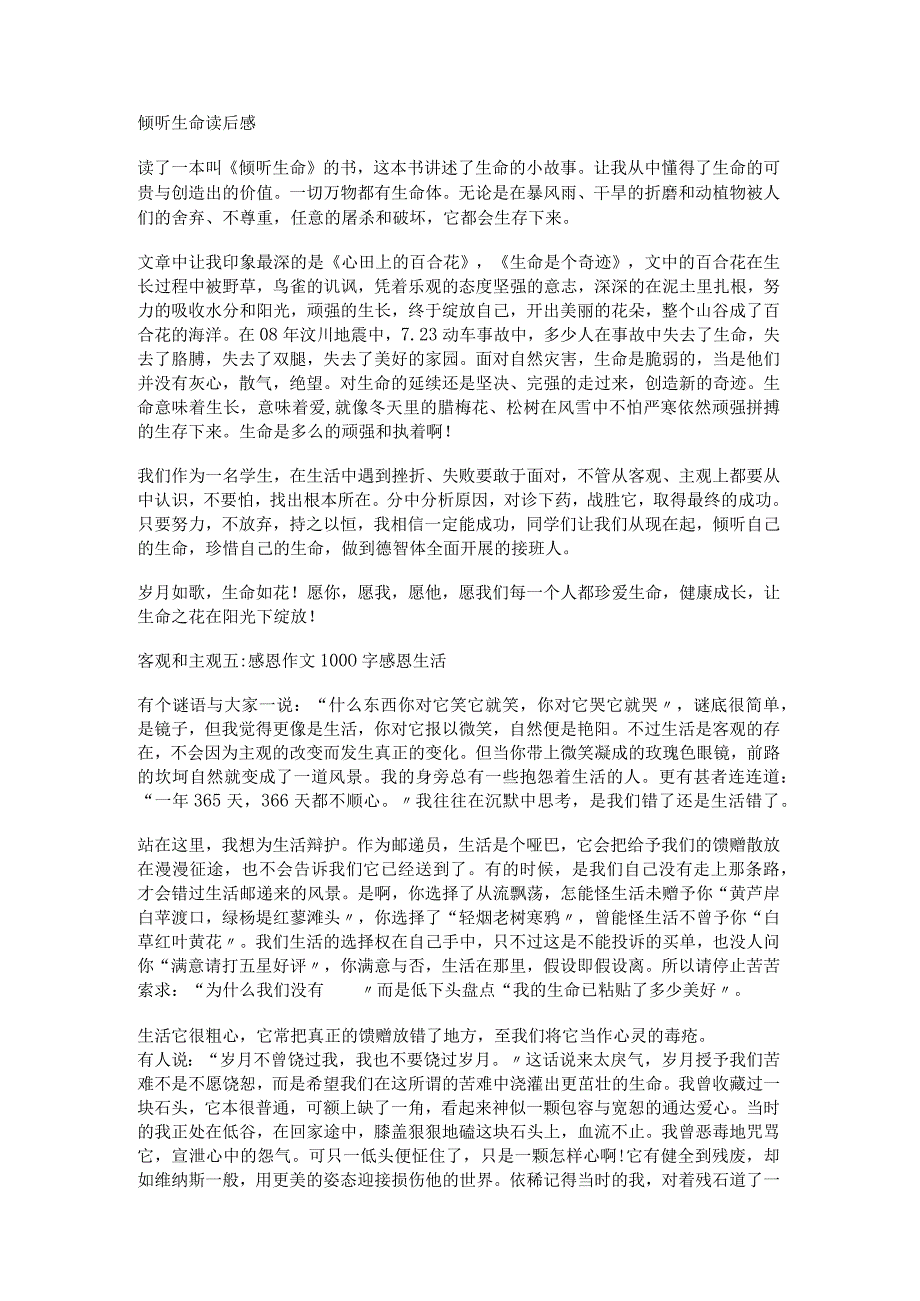 倾听生命读后感

读了一本叫《倾听生命》的书，这本书讲述了生命的小故事。让我从中懂得了生命的可贵与创造出的价值。一切万物都有生命体。无论是在暴风雨、干旱的折磨和动植物被人们的舍弃、不尊重，任意的屠杀和破坏，它都会生存下来。

文章中让我印象最深的是《心田上的百合花》，《生命是个奇迹》，文中的百合花在生长过程中被野草，鸟雀的讥讽，凭着乐观的态度坚强的意志，深深的在泥土里扎根，努力的吸收水分和阳光，顽强的生长，终于绽放自己，开出美丽的花朵，整个山谷成了百合花的海洋。在08年汶川地震中，7.23动车事故中，多少人在事故中失去了生命，失去了胳膊，失去了双腿，失去了美好的家园。面对自然灾害，生命是脆弱的，当是他们并没有灰心，散气，绝望。对生命的延续还是坚决、完强的走过来，创造新的奇迹。生命意味着生长，意味着爱,就像冬天里的腊梅花、松树在风雪中不怕严寒依然顽强拼搏的生存下来。生命是多么的顽强和执着啊！

我们作为一名学生，在生活中遇到挫折、失败要敢于面对，不管从客观、主观上都要从中认识，不要怕，找出根本所在。分中分析原因，对诊下药，战胜它，取得最终的成功。只要努力，不放弃，持之以恒，我相信一定能成功，同学们让我们从现在起，倾听自己的生命，珍惜自己的生命，做到德智体全面开展的接班人。

岁月如歌，生命如花！愿你，愿我，愿他，愿我们每一个人都珍爱生命，健康成长，让生命之花在阳光下绽放！

客观和主观五:感恩作文1000字感恩生活

有个谜语与大家一说：“什么东西你对它笑它就笑，你对它哭它就哭〃，谜底很简单，是镜子，但我觉得更像是生活，你对它报以微笑，自然便是艳阳。不过生活是客观的存在，不会因为主观的改变而发生真正的变化。但当你带上微笑凝成的玫瑰色眼镜，前路的坎坷自然就变成了一道风景。我的身旁总有一些抱怨着生活的人。更有甚者连连道：“一年365天，366天都不顺心。〃我往往在沉默中思考，是我们错了还是生活错了。

站在这里，我想为生活辩护。作为邮递员，生活是个哑巴，它会把给予我们的馈赠散放在漫漫征途，也不会告诉我们它已经送到了。有的时候，是我们自己没有走上那条路，才会错过生活邮递来的风景。是啊，你选择了从流飘荡，怎能怪生活未赠予你“黄芦岸白苹渡口，绿杨堤红蓼滩头〃，你选择了“轻烟老树寒鸦〃，曾能怪生活不曾予你“白草红叶黄花〃。我们生活的选择权在自己手中，只不过这是不能投诉的买单，也没人问你“满意请打五星好评〃，你满意与否，生活在那里，假设即假设离。所以请停止苦苦索求：“为什么我们没有　　〃而是低下头盘点“我的生命已粘贴了多少美好〃。

生活它很粗心，它常把真正的馈赠放错了地方，至我们将它当作心灵的毒疮。
有人说：“岁月不曾饶过我，我也不要饶过岁月。〃这话说来太戾气，岁月授予我们苦难不是不愿饶恕，而是希望我们在这所谓的苦难中浇灌出更茁壮的生命。我曾收藏过一块石头，它本很普通，可额上缺了一角，看起来神似一颗包容与宽恕的通达爱心。当时的我正处在低谷，在回家途中，膝盖狠狠地磕这块石头上，血流不止。我曾恶毒地咒骂它，宣泄心中的怨气。可只一低头便怔住了，只是一颗怎样心啊!它有健全到残废，却如维纳斯一般，用更美的姿态迎接损伤他的世界。依稀记得当时的我，对着残石道了一